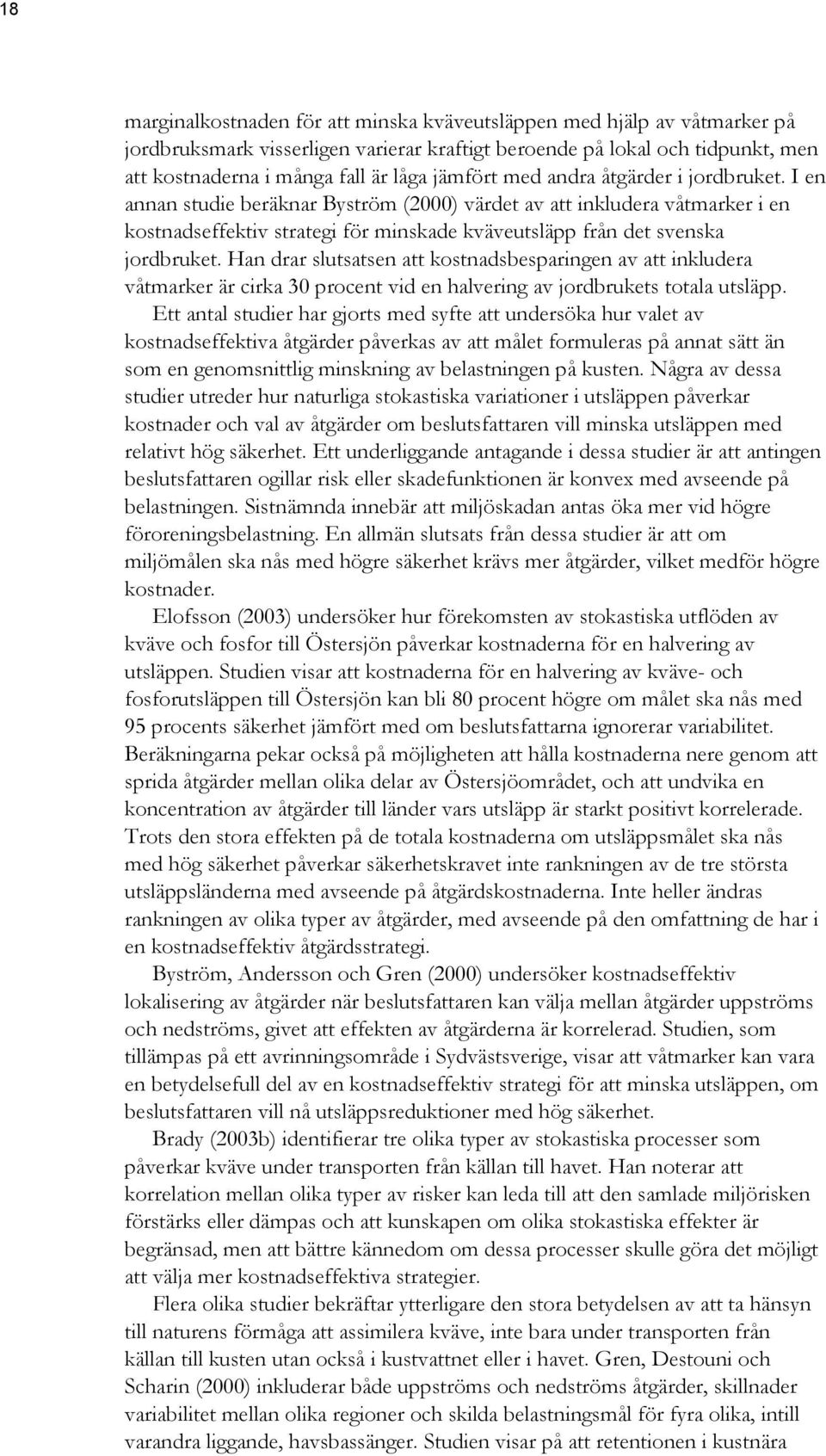 18

marginalkostnaden för att minska kväveutsläppen med hjälp av våtmarker på jordbruksmark visserligen varierar kraftigt beroende på lokal och tidpunkt, men att kostnaderna i många fall är låga jämfört med andra åtgärder i jordbruket. I en annan studie beräknar Byström (2000) värdet av att inkludera våtmarker i en kostnadseffektiv strategi för minskade kväveutsläpp från det svenska jordbruket. Han drar slutsatsen att kostnadsbesparingen av att inkludera våtmarker är cirka 30 procent vid en halvering av jordbrukets totala utsläpp.

Ett antal studier har gjorts med syfte att undersöka hur valet av kostnadseffektiva åtgärder påverkas av att målet formuleras på annat sätt än som en genomsnittlig minskning av belastningen på kusten. Några av dessa studier utreder hur naturliga stokastiska variationer i utsläppen påverkar kostnader och val av åtgärder om beslutsfattaren vill minska utsläppen med relativt hög säkerhet. Ett underliggande antagande i dessa studier är att antingen beslutsfattaren ogillar risk eller skadefunktionen är konvex med avseende på belastningen. Sistnämnda innebär att miljöskadan antas öka mer vid högre föroreningsbelastning. En allmän slutsats från dessa studier är att om miljömålen ska nås med högre säkerhet krävs mer åtgärder, vilket medför högre kostnader.

Elofsson (2003) undersöker hur förekomsten av stokastiska utflöden av kväve och fosfor till Östersjön påverkar kostnaderna för en halvering av utsläppen. Studien visar att kostnaderna för en halvering av kväve- och fosforutsläppen till Östersjön kan bli 80 procent högre om målet ska nås med 95 procents säkerhet jämfört med om beslutsfattarna ignorerar variabilitet. Beräkningarna pekar också på möjligheten att hålla kostnaderna nere genom att sprida åtgärder mellan olika delar av Östersjöområdet, och att undvika en koncentration av åtgärder till länder vars utsläpp är starkt positivt korrelerade. Trots den stora effekten på de totala kostnaderna om utsläppsmålet ska nås med hög säkerhet påverkar säkerhetskravet inte rankningen av de tre största utsläppsländerna med avseende på åtgärdskostnaderna. Inte heller ändras rankningen av olika typer av åtgärder, med avseende på den omfattning de har i en kostnadseffektiv åtgärdsstrategi.

Byström, Andersson och Gren (2000) undersöker kostnadseffektiv lokalisering av åtgärder när beslutsfattaren kan välja mellan åtgärder uppströms och nedströms, givet att effekten av åtgärderna är korrelerad. Studien, som tillämpas på ett avrinningsområde i Sydvästsverige, visar att våtmarker kan vara en betydelsefull del av en kostnadseffektiv strategi för att minska utsläppen, om beslutsfattaren vill nå utsläppsreduktioner med hög säkerhet.

Brady (2003b) identifierar tre olika typer av stokastiska processer som påverkar kväve under transporten från källan till havet. Han noterar att korrelation mellan olika typer av risker kan leda till att den samlade miljörisken förstärks eller dämpas och att kunskapen om olika stokastiska effekter är begränsad, men att bättre kännedom om dessa processer skulle göra det möjligt att välja mer kostnadseffektiva strategier.

Flera olika studier bekräftar ytterligare den stora betydelsen av att ta hänsyn till naturens förmåga att assimilera kväve, inte bara under transporten från källan till kusten utan också i kustvattnet eller i havet. Gren, Destouni och Scharin (2000) inkluderar både uppströms och nedströms åtgärder, skillnader variabilitet mellan olika regioner och skilda belastningsmål för fyra olika, intill varandra liggande, havsbassänger. Studien visar på att retentionen i kustnära